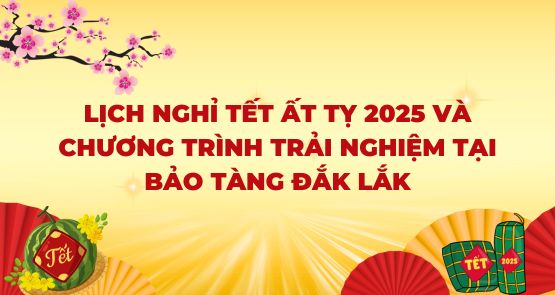 LỊCH NGHỈ TẾT ẤT TỴ 2025 VÀ CHƯƠNG TRÌNH TRẢI NGHIỆM TẠI BẢO TÀNG ĐẮK LẮK

Tết

TẾT

2025